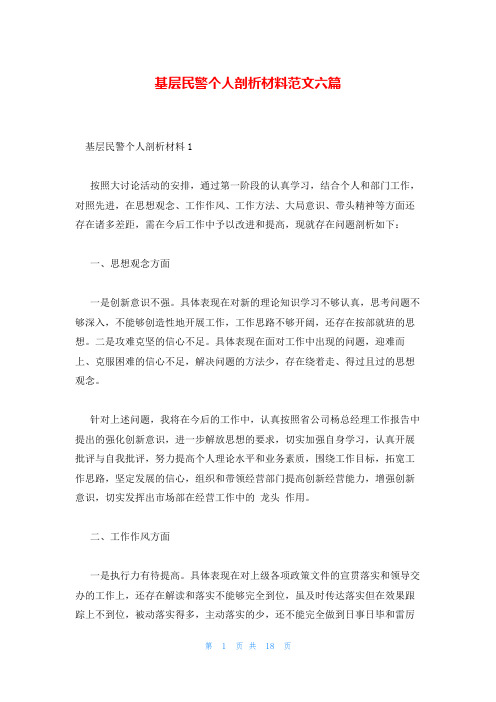 基层民警个人剖析材料范文六篇

基层民警个人剖析材料 1

按照大讨论活动的安排，通过第一阶段的认真学习，结合个人和部门工作，对照先进，在思想观念、工作作风、工作方法、大局意识、带头精神等方面还存在诸多差距，需在今后工作中予以改进和提高，现就存在问题剖析如下：

一、思想观念方面

一是创新意识不强。具体表现在对新的理论知识学习不够认真，思考问题不够深入，不能够创造性地开展工作，工作思路不够开阔，还存在按部就班的思想。二是攻难克坚的信心不足。具体表现在面对工作中出现的问题，迎难而上、克服困难的信心不足，解决问题的方法少，存在绕着走、得过且过的思想观念。

针对上述问题，我将在今后的工作中，认真按照省公司杨总经理工作报告中提出的强化创新意识，进一步解放思想的要求，切实加强自身学习，认真开展批评与自我批评，努力提高个人理论水平和业务素质，围绕工作目标，拓宽工作思路，坚定发展的信心，组织和带领经营部门提高创新经营能力，增强创新意识，切实发挥出市场部在经营工作中的 龙头 作用。

二、工作作风方面

一是执行力有待提高。具体表现在对上级各项政策文件的宣贯落实和领导交办的工作上，还存在解读和落实不能够完全到位，虽及时传达落实但在效果跟踪上不到位，被动落实得多，主动落实的少，还不能完全做到日事日毕和雷厉

第 1 页 共 18 页